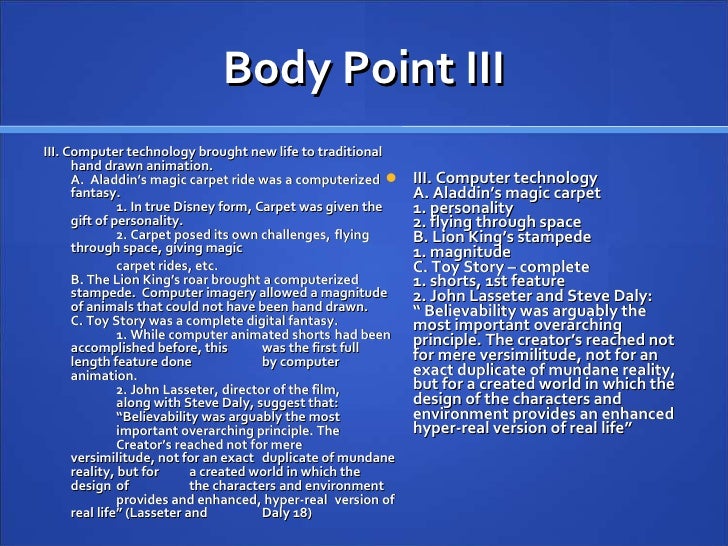 Body Point III

III. Computer technology brought new life to traditional hand drawn animation.
A. Aladdin's magic carpet ride was a computerized fantasy.
1. In true Disney form, Carpet was given the gift of personality.
2. Carpet posed its own challenges, flying through space, giving magic
carpet rides, etc.
B. The Lion King's roar brought a computerized stampede. Computer imagery allowed a magnitude of animals that could not have been hand drawn.
C. Toy Story was a complete digital fantasy.
1. While computer animated shorts had been accomplished before, this was the first full length feature done by computer animation.
2. John Lasseter, director of the film, along with Steve Daly, suggest that: "Believability was arguably the most important overarching principle. The Creator's reached not for mere versimilitude, not for an exact duplicate of mundane reality, but for a created world in which the design of the characters and environment provides and enhanced, hyper-real version of real life" (Lasseter and Daly 18)

III. Computer technology
A. Aladdin's magic carpet
1. personality
2. flying through space
B. Lion King's stampede
1. magnitude
C. Toy Story – complete
1. shorts, 1st feature
2. John Lasseter and Steve Daly:
" Believability was arguably the most important overarching principle. The creator's reached not for mere versimilitude, not for an exact duplicate of mundane reality, but for a created world in which the design of the characters and environment provides an enhanced hyper-real version of real life"